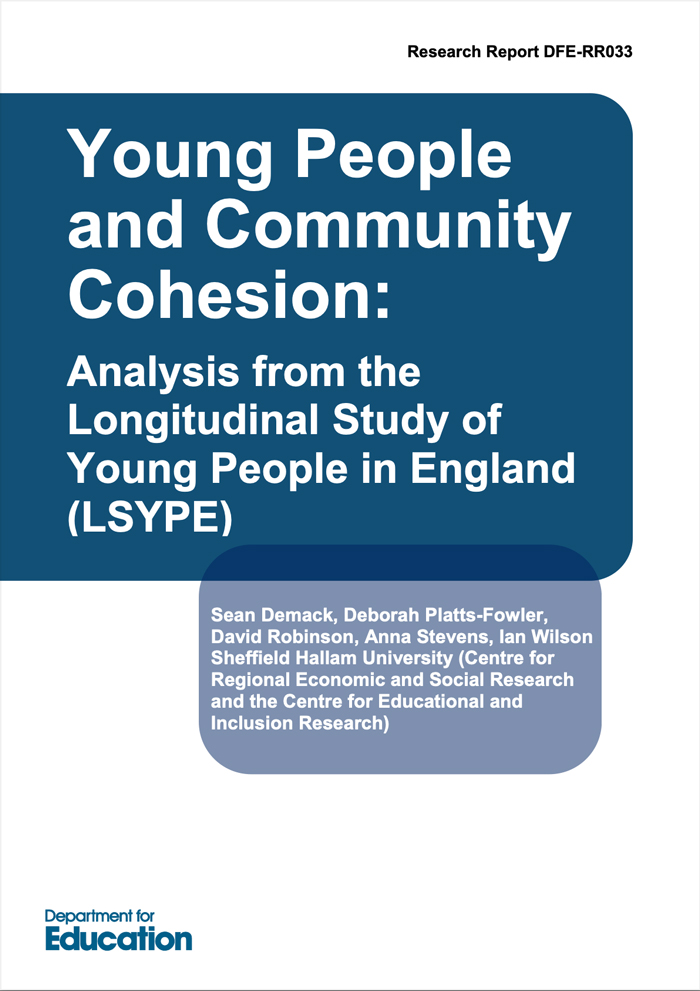 Research Report DFE-RR033

Young People and Community Cohesion:

Analysis from the Longitudinal Study of Young People in England (LSYPE)

Sean Demack, Deborah Platts-Fowler, David Robinson, Anna Stevens, Ian Wilson Sheffield Hallam University (Centre for Regional Economic and Social Research and the Centre for Educational and Inclusion Research)

Department for Education